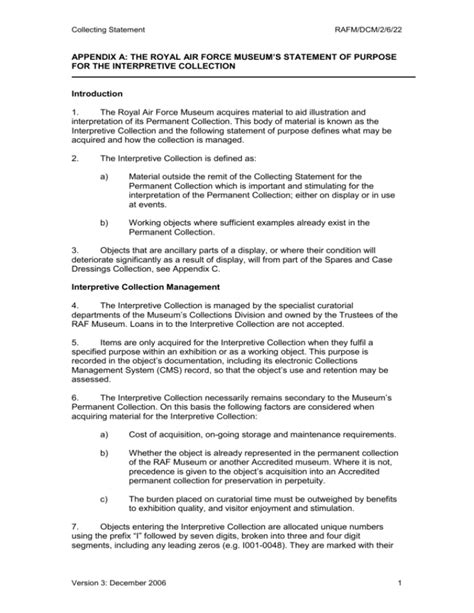 Collecting Statement RAFM/DCM/2/6/22

APPENDIX A: THE ROYAL AIR FORCE MUSEUM'S STATEMENT OF PURPOSE FOR THE INTERPRETIVE COLLECTION

Introduction

1. The Royal Air Force Museum acquires material to aid illustration and interpretation of its Permanent Collection. This body of material is known as the Interpretive Collection and the following statement of purpose defines what may be acquired and how the collection is managed.

2. The Interpretive Collection is defined as:

a) Material outside the remit of the Collecting Statement for the Permanent Collection which is important and stimulating for the interpretation of the Permanent Collection; either on display or in use at events.

b) Working objects where sufficient examples already exist in the Permanent Collection.

3. Objects that are ancillary parts of a display, or where their condition will deteriorate significantly as a result of display, will from part of the Spares and Case Dressings Collection, see Appendix C.

Interpretive Collection Management

4. The Interpretive Collection is managed by the specialist curatorial departments of the Museum's Collections Division and owned by the Trustees of the RAF Museum. Loans in to the Interpretive Collection are not accepted.

5. Items are only acquired for the Interpretive Collection when they fulfil a specified purpose within an exhibition or as a working object. This purpose is recorded in the object's documentation, including its electronic Collections Management System (CMS) record, so that the object's use and retention may be assessed.

6. The Interpretive Collection necessarily remains secondary to the Museum's Permanent Collection. On this basis the following factors are considered when acquiring material for the Interpretive Collection:

a) Cost of acquisition, on-going storage and maintenance requirements.

b) Whether the object is already represented in the permanent collection of the RAF Museum or another Accredited museum. Where it is not, precedence is given to the object's acquisition into an Accredited permanent collection for preservation in perpetuity.

c) The burden placed on curatorial time must be outweighed by benefits to exhibition quality, and visitor enjoyment and stimulation.

7. Objects entering the Interpretive Collection are allocated unique numbers using the prefix "I" followed by seven digits, broken into three and four digit segments, including any leading zeros (e.g. I001-0048). They are marked with their

Version 3: December 2006 1